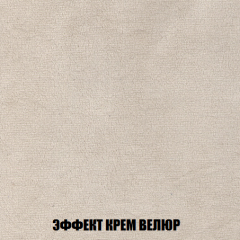 ЭФФЕКТ КРЕМ ВЕЛЮР